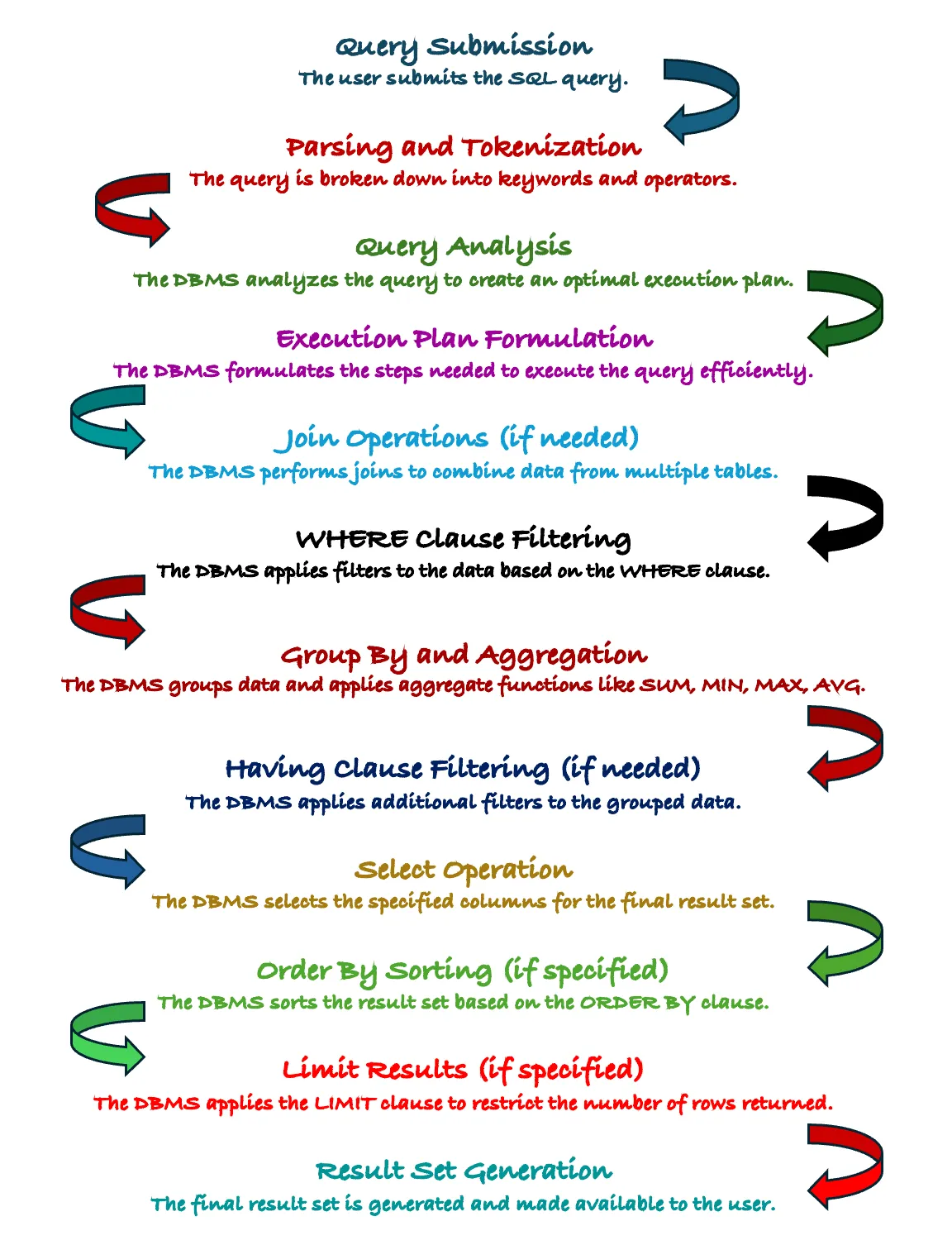 Query Submission
The user submits the SQL query.

Parsing and Tokenization
The query is broken down into keywords and operators.

Query Analysis
The DBMS analyzes the query to create an optimal execution plan.

Execution Plan Formulation
The DBMS formulates the steps needed to execute the query efficiently.

Join Operations (if needed)
The DBMS performs joins to combine data from multiple tables.

WHERE Clause Filtering
The DBMS applies filters to the data based on the WHERE clause.

Group By and Aggregation
The DBMS groups data and applies aggregate functions like SUM, MIN, MAX, AVG.

Having Clause Filtering (if needed)
The DBMS applies additional filters to the grouped data.

Select Operation
The DBMS selects the specified columns for the final result set.

Order By Sorting (if specified)
The DBMS sorts the result set based on the ORDER BY clause.

Limit Results (if specified)
The DBMS applies the LIMIT clause to restrict the number of rows returned.

Result Set Generation
The final result set is generated and made available to the user.